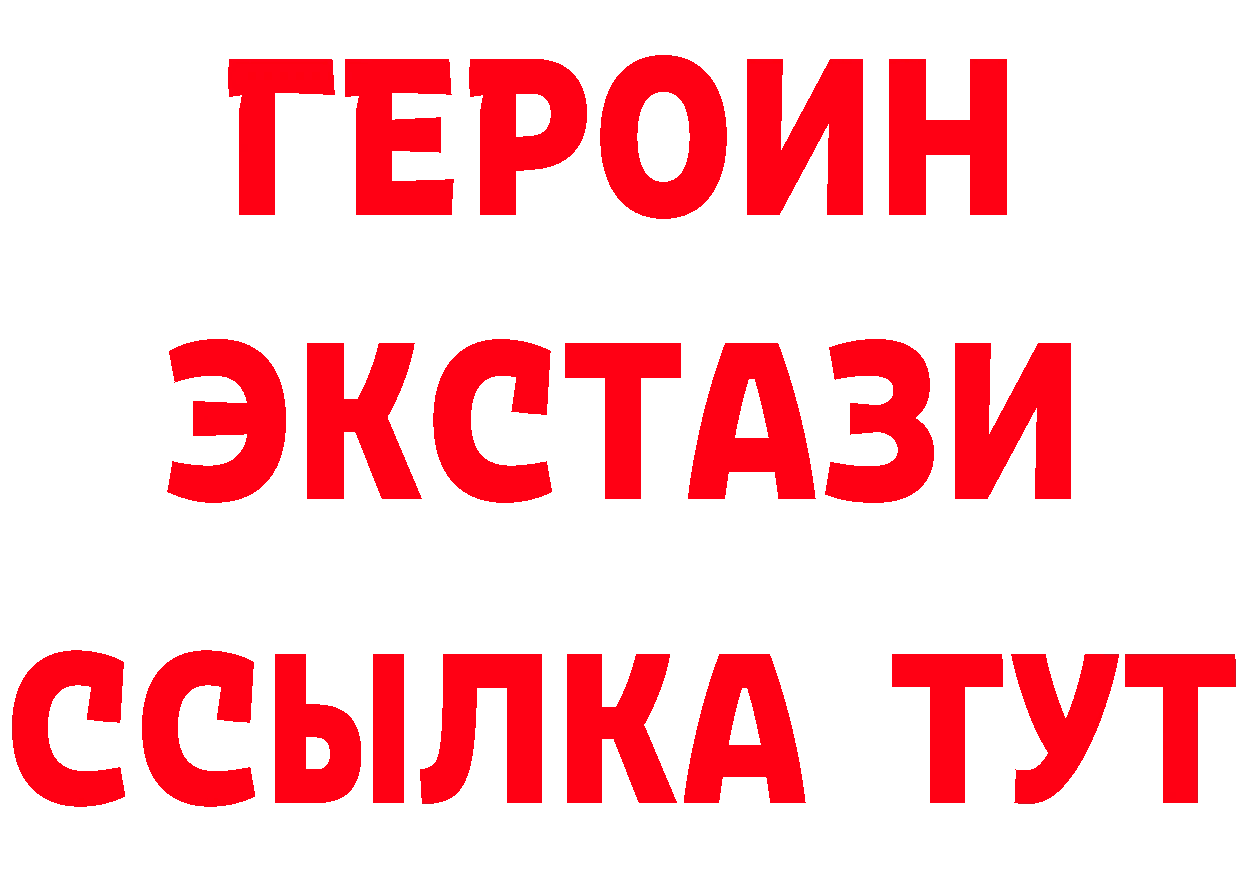 ГЕРОИН
ЭКСТАЗИ
ССЫЛКА ТУТ